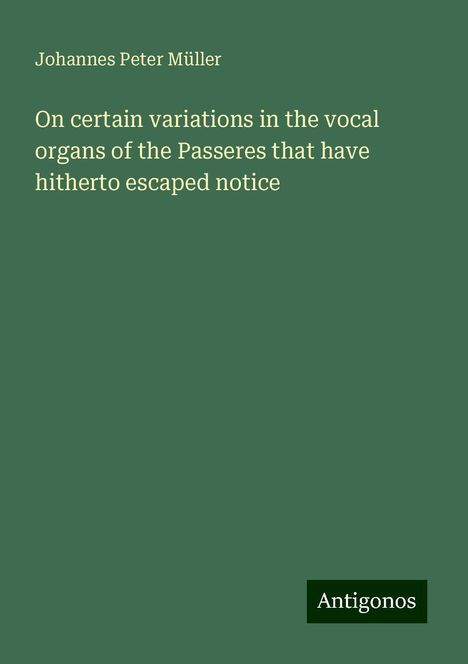 Johannes Peter Müller

On certain variations in the vocal organs of the Passeres that have hitherto escaped notice

Antigonos